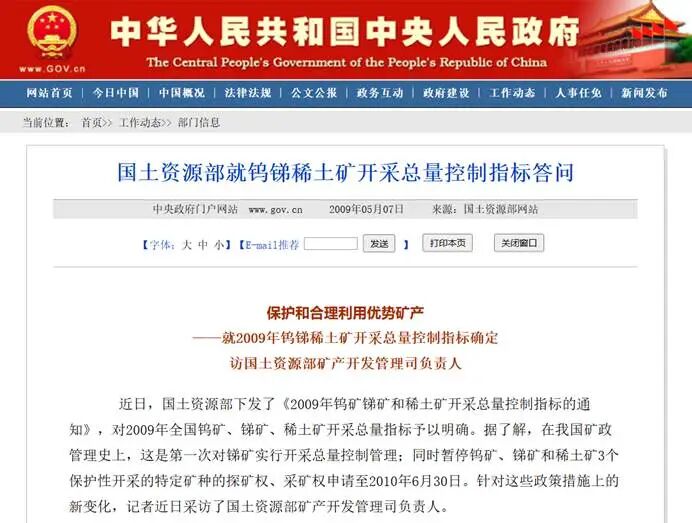 www.GOV.cn

中华人民共和国中央人民政府
The Central People's Government of the People's Republic of China

网站首页 | 今日中国 | 中国概况 | 法律法规 | 公文公报 | 政务互动 | 政府建设 | 工作动态 | 人事任免 | 新闻发布

当前位置： 首页>> 工作动态>> 部门信息

国土资源部就钨锑稀土矿开采总量控制指标答问

中央政府门户网站 www.gov.cn 2009年05月07日 来源：国土资源部网站

【字体：大 中 小】【E-mail推荐 发送 】 打印本页 关闭窗口

保护和合理利用优势矿产
——就2009年钨锑稀土矿开采总量控制指标确定
访国土资源部矿产开发管理司负责人

近日，国土资源部下发了《2009年钨矿锑矿和稀土矿开采总量控制指标的通知》，对2009年全国钨矿、锑矿、稀土矿开采总量指标予以明确。据了解，在我国矿政管理史上，这是第一次对锑矿实行开采总量控制管理；同时暂停钨矿、锑矿和稀土矿3个保护性开采的特定矿种的探矿权、采矿权申请至2010年6月30日。针对这些政策措施上的新变化，记者近日采访了国土资源部矿产开发管理司负责人。